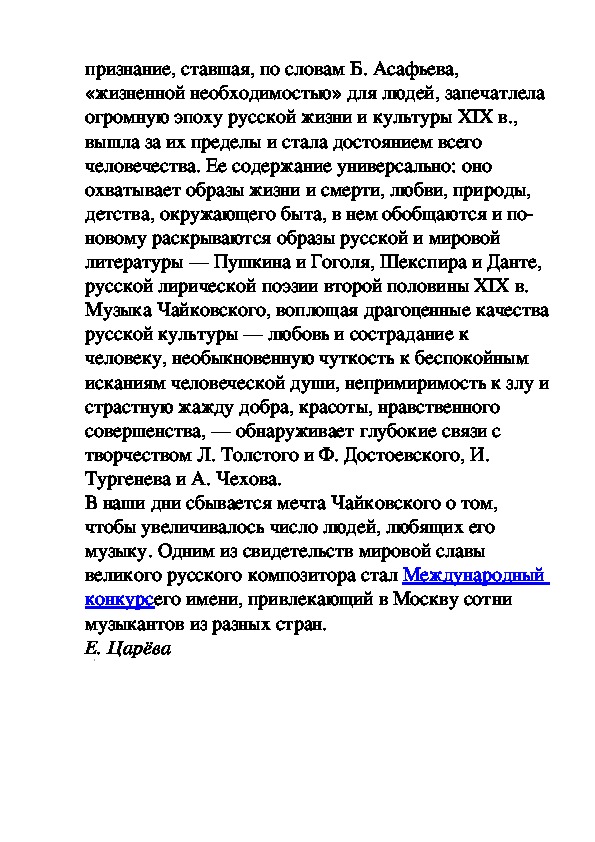 признание, ставшая, по словам Б. Асафьева, «жизненной необходимостью» для людей, запечатлела огромную эпоху русской жизни и культуры XIX в., вышла за их пределы и стала достоянием всего человечества. Ее содержание универсально: оно охватывает образы жизни и смерти, любви, природы, детства, окружающего быта, в нем обобщаются и по-новому раскрываются образы русской и мировой литературы — Пушкина и Гоголя, Шекспира и Данте, русской лирической поэзии второй половины XIX в. Музыка Чайковского, воплощая драгоценные качества русской культуры — любовь и сострадание к человеку, необыкновенную чуткость к беспокойным исканиям человеческой души, непримиримость к злу и страстную жажду добра, красоты, нравственного совершенства, — обнаруживает глубокие связи с творчеством Л. Толстого и Ф. Достоевского, И. Тургенева и А. Чехова.
В наши дни сбывается мечта Чайковского о том, чтобы увеличивалось число людей, любящих его музыку. Одним из свидетельств мировой славы великого русского композитора стал Международный конкурсего имени, привлекающий в Москву сотни музыкантов из разных стран.
Е. Царёва